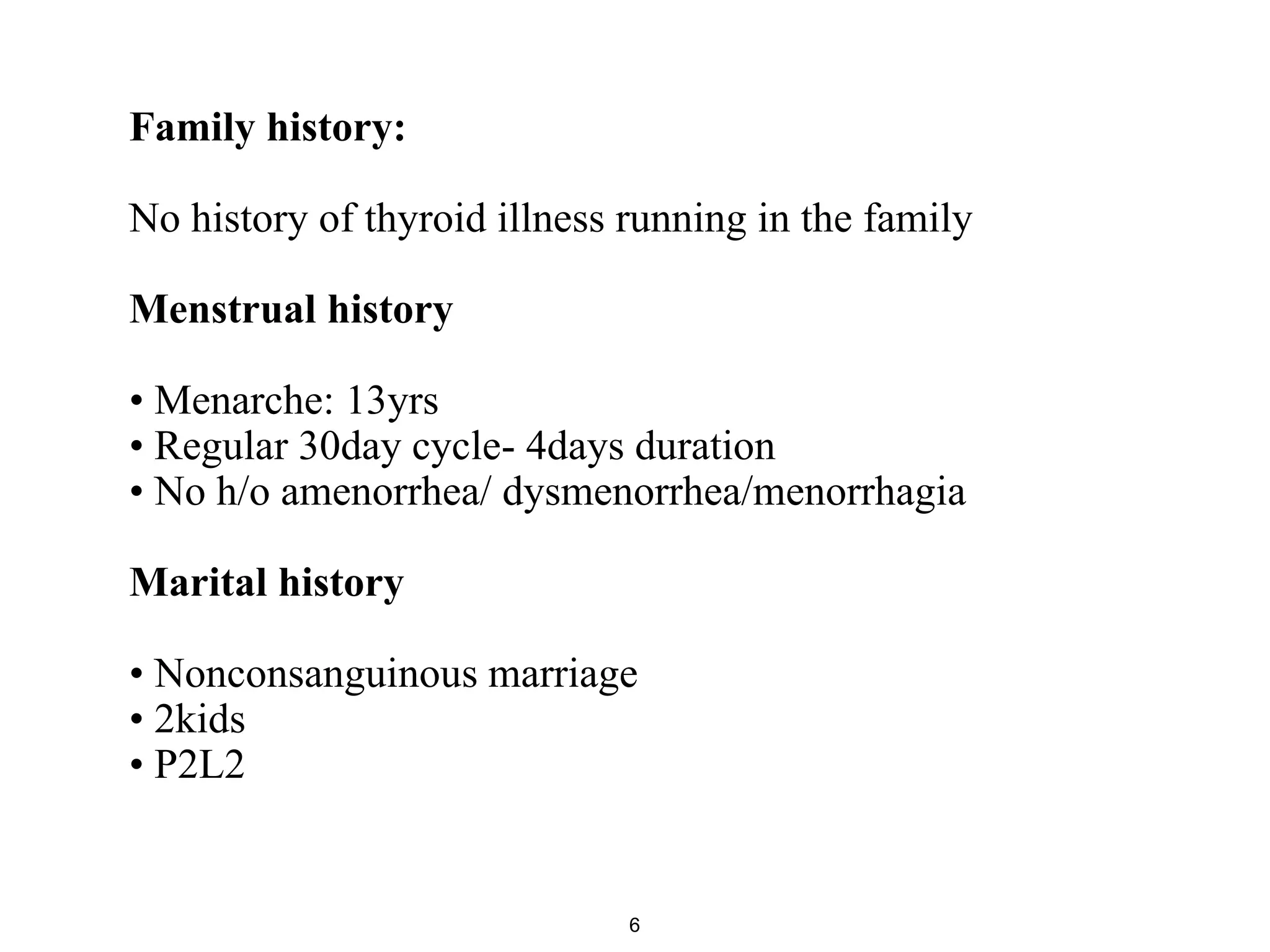 Family history:

No history of thyroid illness running in the family

Menstrual history

• Menarche: 13yrs
• Regular 30day cycle- 4days duration
• No h/o amenorrhea/ dysmenorrhea/menorrhagia

Marital history

• Nonconsanguinous marriage
• 2kids
• P2L2

6